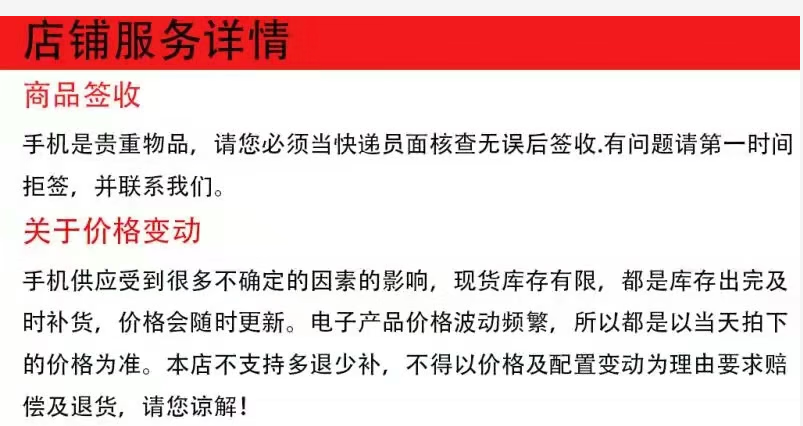 店铺服务详情

商品签收

手机是贵重物品，请您必须当快递员面核查无误后签收.有问题请第一时间拒签，并联系我们。

关于价格变动

手机供应受到很多不确定的因素的影响，现货库存有限，都是库存出完及时补货，价格会随时更新。电子产品价格波动频繁，所以都是以当天拍下的价格为准。本店不支持多退少补，不得以价格及配置变动为理由要求赔偿及退货，请您谅解！